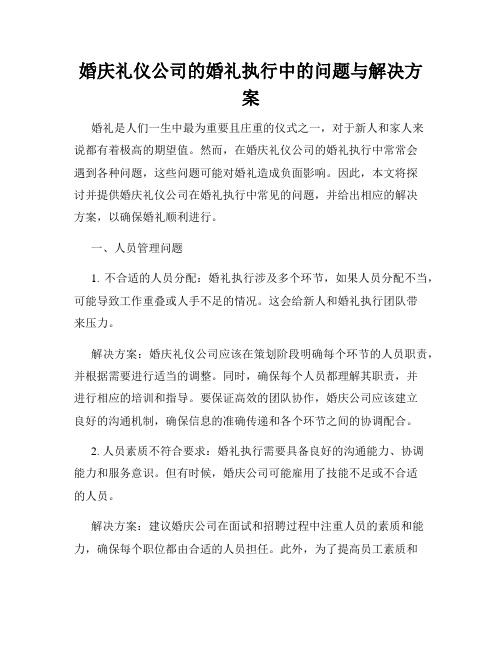 婚庆礼仪公司的婚礼执行中的问题与解决方案

婚礼是人们一生中最为重要且庄重的仪式之一，对于新人和家人来说都有着极高的期望值。然而，在婚庆礼仪公司的婚礼执行中常常会遇到各种问题，这些问题可能对婚礼造成负面影响。因此，本文将探讨并提供婚庆礼仪公司在婚礼执行中常见的问题，并给出相应的解决方案，以确保婚礼顺利进行。

一、人员管理问题

1. 不合适的人员分配：婚礼执行涉及多个环节，如果人员分配不当，可能导致工作重叠或人手不足的情况。这会给新人和婚礼执行团队带来压力。

解决方案：婚庆礼仪公司应该在策划阶段明确每个环节的人员职责，并根据需要进行适当的调整。同时，确保每个人员都理解其职责，并进行相应的培训和指导。要保证高效的团队协作，婚庆公司应该建立良好的沟通机制，确保信息的准确传递和各个环节之间的协调配合。

2. 人员素质不符合要求：婚礼执行需要具备良好的沟通能力、协调能力和服务意识。但有时候，婚庆公司可能雇用了技能不足或不合适的人员。

解决方案：建议婚庆公司在面试和招聘过程中注重人员的素质和能力，确保每个职位都由合适的人员担任。此外，为了提高员工素质和